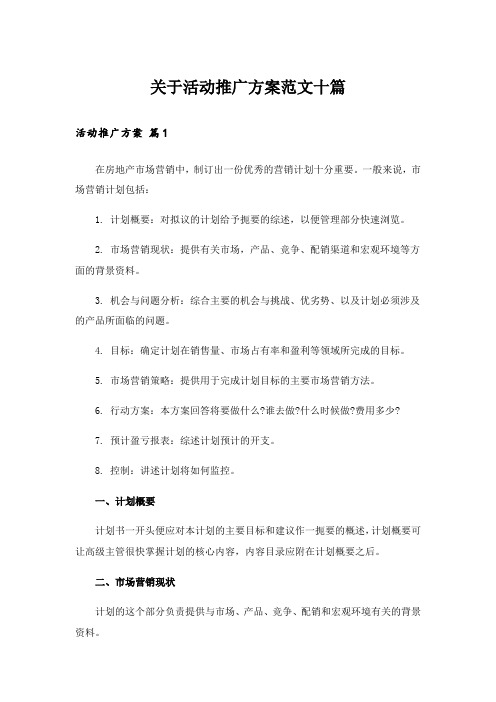 关于活动推广方案范文十篇

活动推广方案 篇1

在房地产市场营销中，制订出一份优秀的营销计划十分重要。一般来说，市场营销计划包括：

1. 计划概要：对拟议的计划给予扼要的综述，以便管理部分快速浏览。

2. 市场营销现状：提供有关市场，产品、竞争、配销渠道和宏观环境等方面的背景资料。

3. 机会与问题分析：综合主要的机会与挑战、优劣势、以及计划必须涉及的产品所面临的问题。

4. 目标：确定计划在销售量、市场占有率和盈利等领域所完成的目标。

5. 市场营销策略：提供用于完成计划目标的主要市场营销方法。

6. 行动方案：本方案回答将要做什么?谁去做?什么时候做?费用多少?

7. 预计盈亏报表：综述计划预计的开支。

8. 控制：讲述计划将如何监控。

一、计划概要

计划书一开头便应对本计划的主要目标和建议作一扼要的概述，计划概要可让高级主管很快掌握计划的核心内容，内容目录应附在计划概要之后。

二、市场营销现状

计划的这个部分负责提供与市场、产品、竞争、配销和宏观环境有关的背景资料。